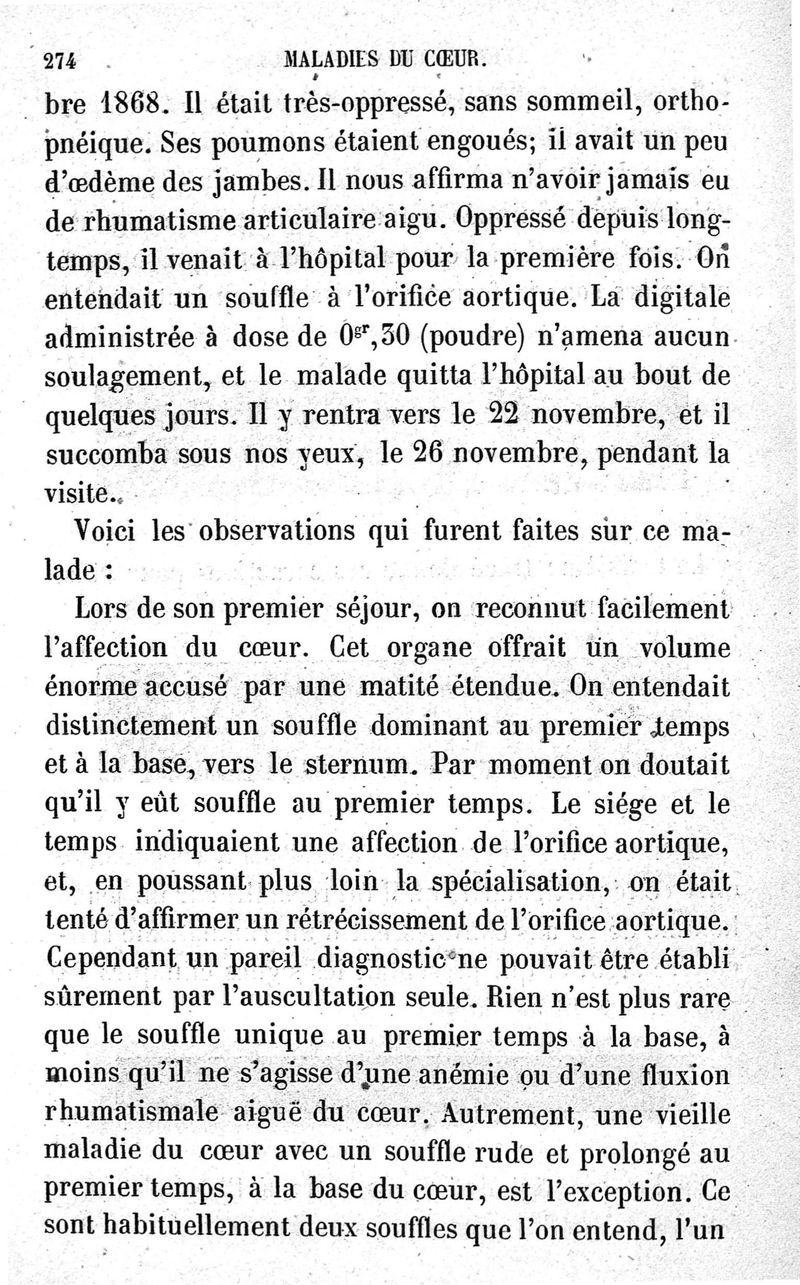 274 MALADIES DU CŒUR.

bre 1868. Il était très-oppressé, sans sommeil, orthopnéique. Ses poumons étaient engoués; il avait un peu d'œdème des jambes. Il nous affirma n'avoir jamais eu de rhumatisme articulaire aigu. Oppressé depuis longtemps, il venait à l'hôpital pour la première fois. On entendait un souffle à l'orifice aortique. La digitale administrée à dose de $0^{gr},30$ (poudre) n'amena aucun soulagement, et le malade quitta l'hôpital au bout de quelques jours. Il y rentra vers le 22 novembre, et il succomba sous nos yeux, le 26 novembre, pendant la visite.

Voici les observations qui furent faites sur ce malade :

Lors de son premier séjour, on reconnut facilement l'affection du cœur. Cet organe offrait un volume énorme accusé par une matité étendue. On entendait distinctement un souffle dominant au premier temps et à la base, vers le sternum. Par moment on doutait qu'il y eût souffle au premier temps. Le siége et le temps indiquaient une affection de l'orifice aortique, et, en poussant plus loin la spécialisation, on était tenté d'affirmer un rétrécissement de l'orifice aortique. Cependant un pareil diagnostic ne pouvait être établi sûrement par l'auscultation seule. Rien n'est plus rare que le souffle unique au premier temps à la base, à moins qu'il ne s'agisse d'une anémie ou d'une fluxion rhumatismale aiguë du cœur. Autrement, une vieille maladie du cœur avec un souffle rude et prolongé au premier temps, à la base du cœur, est l'exception. Ce sont habituellement deux souffles que l'on entend, l'un